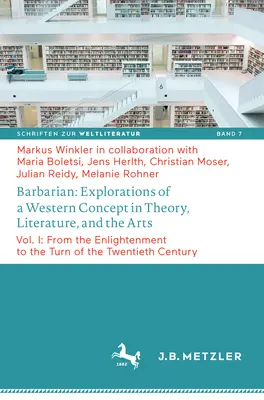 6

SCHRIFTEN ZUR WELTLITERATUR BAND 7

Markus Winkler in collaboration with Maria Boletsi, Jens Herlth, Christian Moser, Julian Reidy, Melanie Rohner

Barbarian: Explorations of a Western Concept in Theory, Literature, and the Arts

Vol. I: From the Enlightenment to the Turn of the Twentieth Century

1682

J.B. METZLER